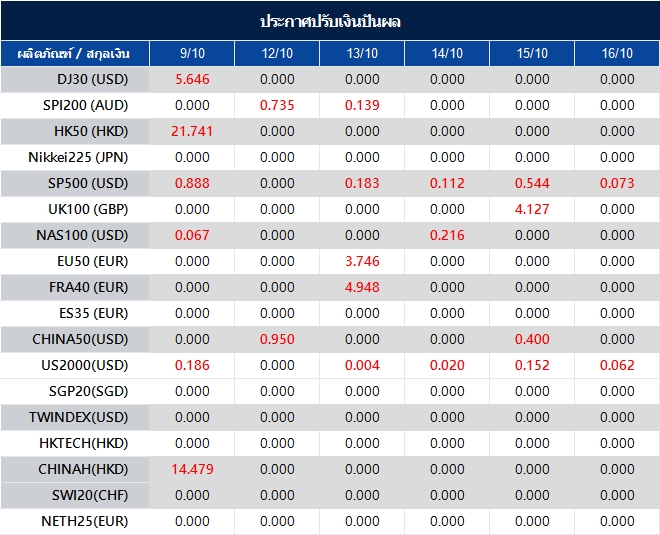 ประกาศปรับเงินปันผล

| ผลิตภัณฑ์ / สกุลเงิน | 9/10 | 12/10 | 13/10 | 14/10 | 15/10 | 16/10 |
|---|---|---|---|---|---|---|
| DJ30 (USD) | 5.646 | 0.000 | 0.000 | 0.000 | 0.000 | 0.000 |
| SPI200 (AUD) | 0.000 | 0.735 | 0.139 | 0.000 | 0.000 | 0.000 |
| HK50 (HKD) | 21.741 | 0.000 | 0.000 | 0.000 | 0.000 | 0.000 |
| Nikkei225 (JPN) | 0.000 | 0.000 | 0.000 | 0.000 | 0.000 | 0.000 |
| SP500 (USD) | 0.888 | 0.000 | 0.183 | 0.112 | 0.544 | 0.073 |
| UK100 (GBP) | 0.000 | 0.000 | 0.000 | 0.000 | 4.127 | 0.000 |
| NAS100 (USD) | 0.067 | 0.000 | 0.000 | 0.216 | 0.000 | 0.000 |
| EU50 (EUR) | 0.000 | 0.000 | 3.746 | 0.000 | 0.000 | 0.000 |
| FRA40 (EUR) | 0.000 | 0.000 | 4.948 | 0.000 | 0.000 | 0.000 |
| ES35 (EUR) | 0.000 | 0.000 | 0.000 | 0.000 | 0.000 | 0.000 |
| CHINA50(USD) | 0.000 | 0.950 | 0.000 | 0.000 | 0.400 | 0.000 |
| US2000(USD) | 0.186 | 0.000 | 0.004 | 0.020 | 0.152 | 0.062 |
| SGP20(SGD) | 0.000 | 0.000 | 0.000 | 0.000 | 0.000 | 0.000 |
| TWINDEX(USD) | 0.000 | 0.000 | 0.000 | 0.000 | 0.000 | 0.000 |
| HKTECH(HKD) | 0.000 | 0.000 | 0.000 | 0.000 | 0.000 | 0.000 |
| CHINAH(HKD) | 14.479 | 0.000 | 0.000 | 0.000 | 0.000 | 0.000 |
| SWI20(CHF) | 0.000 | 0.000 | 0.000 | 0.000 | 0.000 | 0.000 |
| NETH25(EUR) | 0.000 | 0.000 | 0.000 | 0.000 | 0.000 | 0.000 |